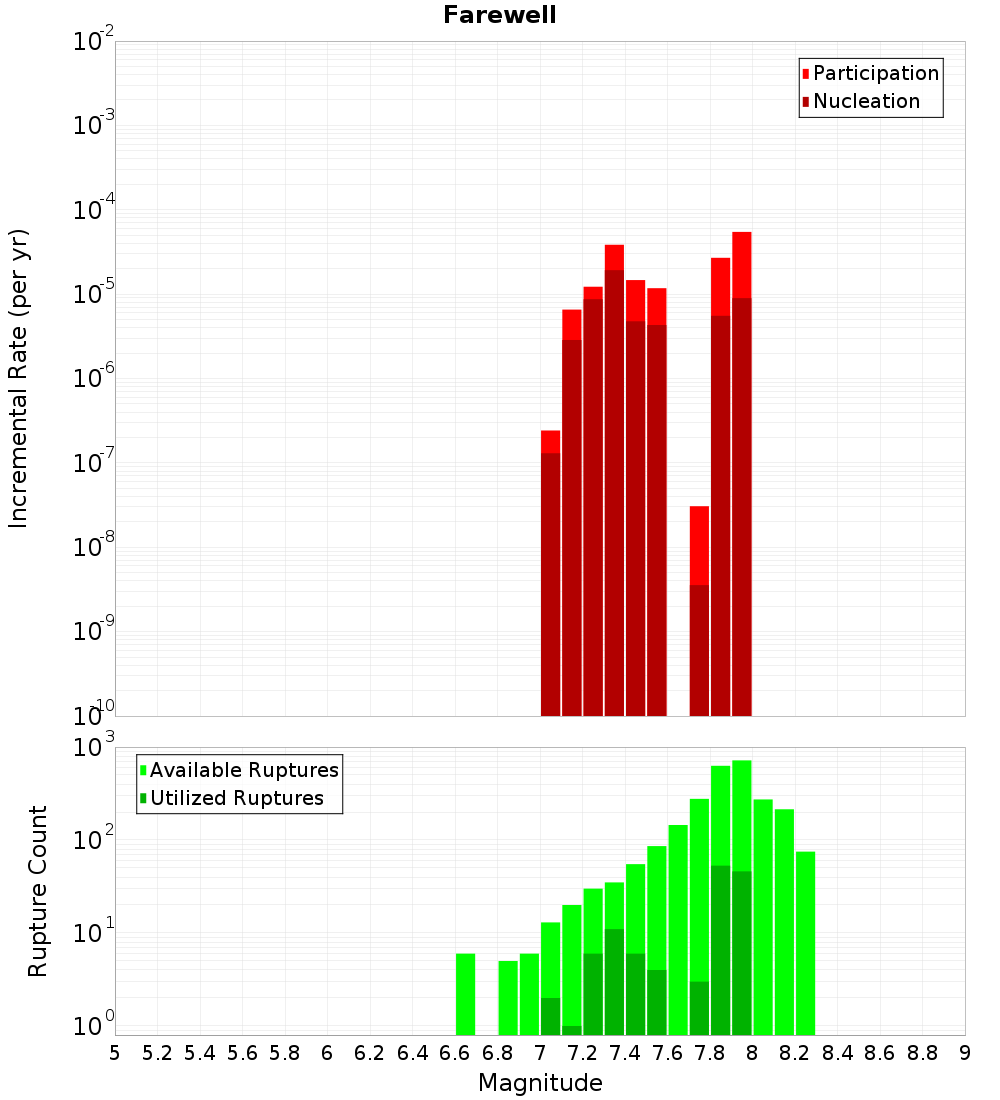 Farewell

Participation
Nucleation

Incremental Rate (per yr)

$10^{-2}$
$10^{-3}$
$10^{-4}$
$10^{-5}$
$10^{-6}$
$10^{-7}$
$10^{-8}$
$10^{-9}$
$10^{-10}$

Available Ruptures
Utilized Ruptures

Rupture Count

$10^{3}$
$10^{2}$
$10^{1}$
$10^{0}$

5 5.2 5.4 5.6 5.8 6 6.2 6.4 6.6 6.8 7 7.2 7.4 7.6 7.8 8 8.2 8.4 8.6 8.8 9

Magnitude